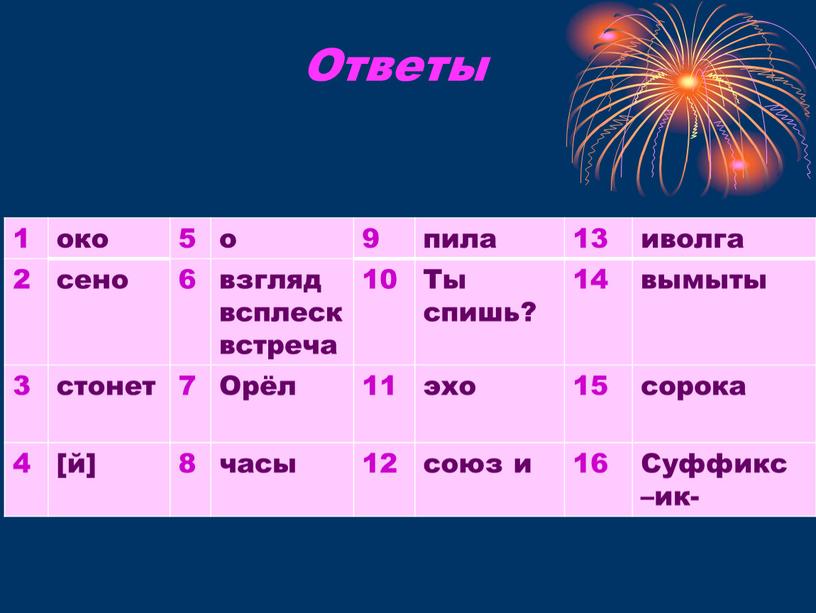 Ответы

| 1 | око | 5 | о | 9 | пила | 13 | иволга |
|---|---|---|---|---|---|---|---|
| 2 | сено | 6 | взгляд всплеск встреча | 10 | Ты спишь? | 14 | вымыты |
| 3 | стонет | 7 | Орёл | 11 | эхо | 15 | сорока |
| 4 | [й] | 8 | часы | 12 | союз и | 16 | Суффикс –ик- |